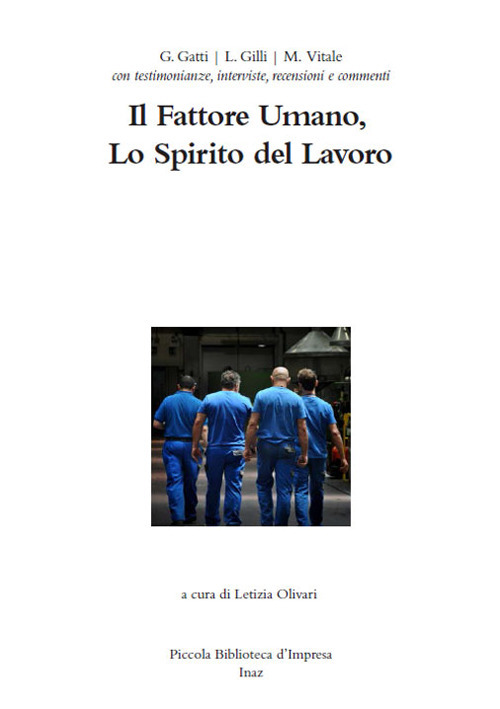 G. Gatti | L. Gilli | M. Vitale
con testimonianze, interviste, recensioni e commenti

Il Fattore Umano,
Lo Spirito del Lavoro

a cura di Letizia Olivari

Piccola Biblioteca d'Impresa
Inaz